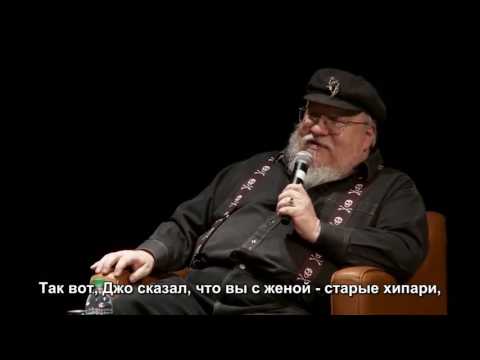 Так вот, Джо сказал, что вы с женой - старые хипари,